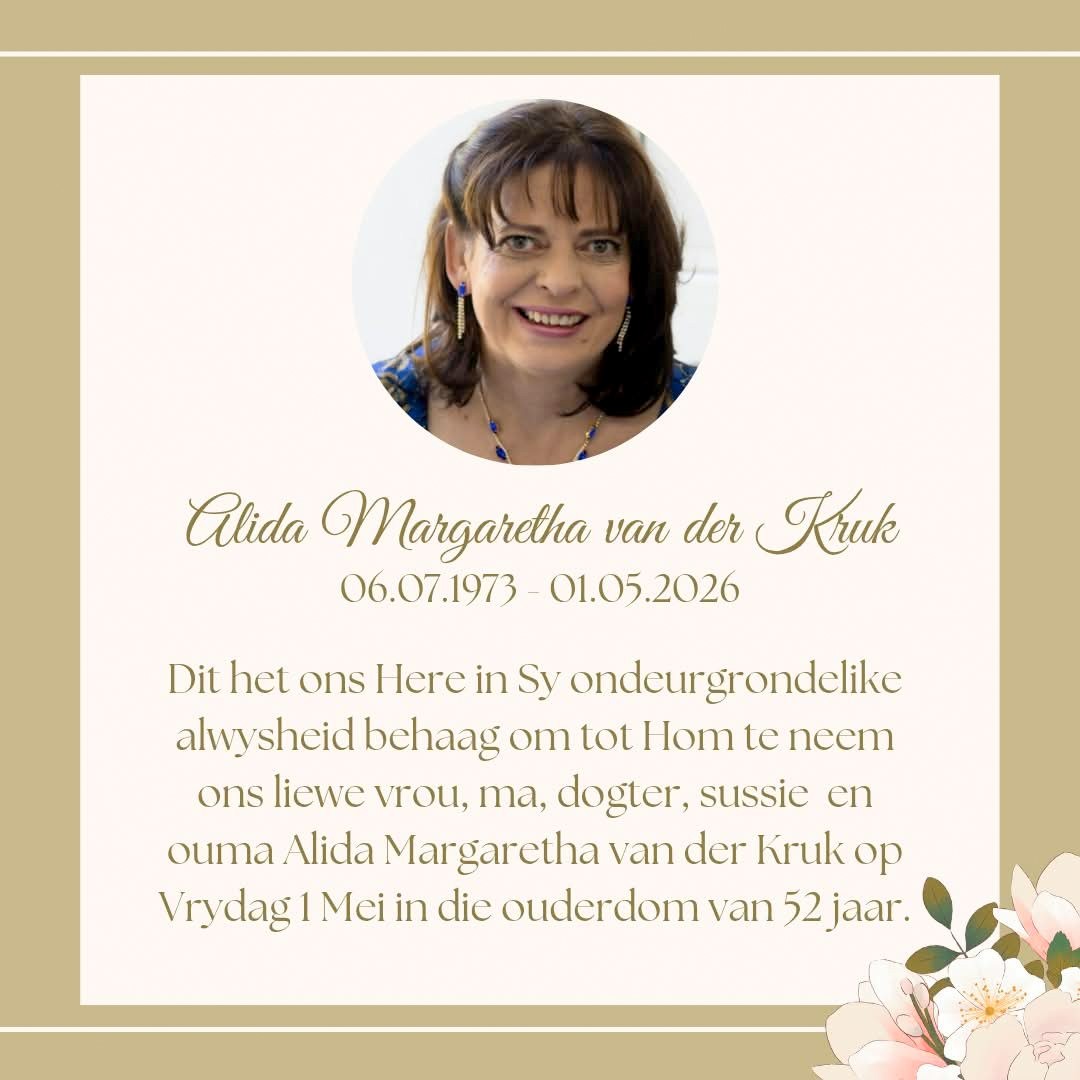 Alida Margaretha van der Kruk
06.07.1973 - 01.05.2026

Dit het ons Here in Sy ondeurgrondelike alwysheid behaag om tot Hom te neem ons liewe vrou, ma, dogter, sussie en ouma Alida Margaretha van der Kruk op Vrydag 1 Mei in die ouderdom van 52 jaar.